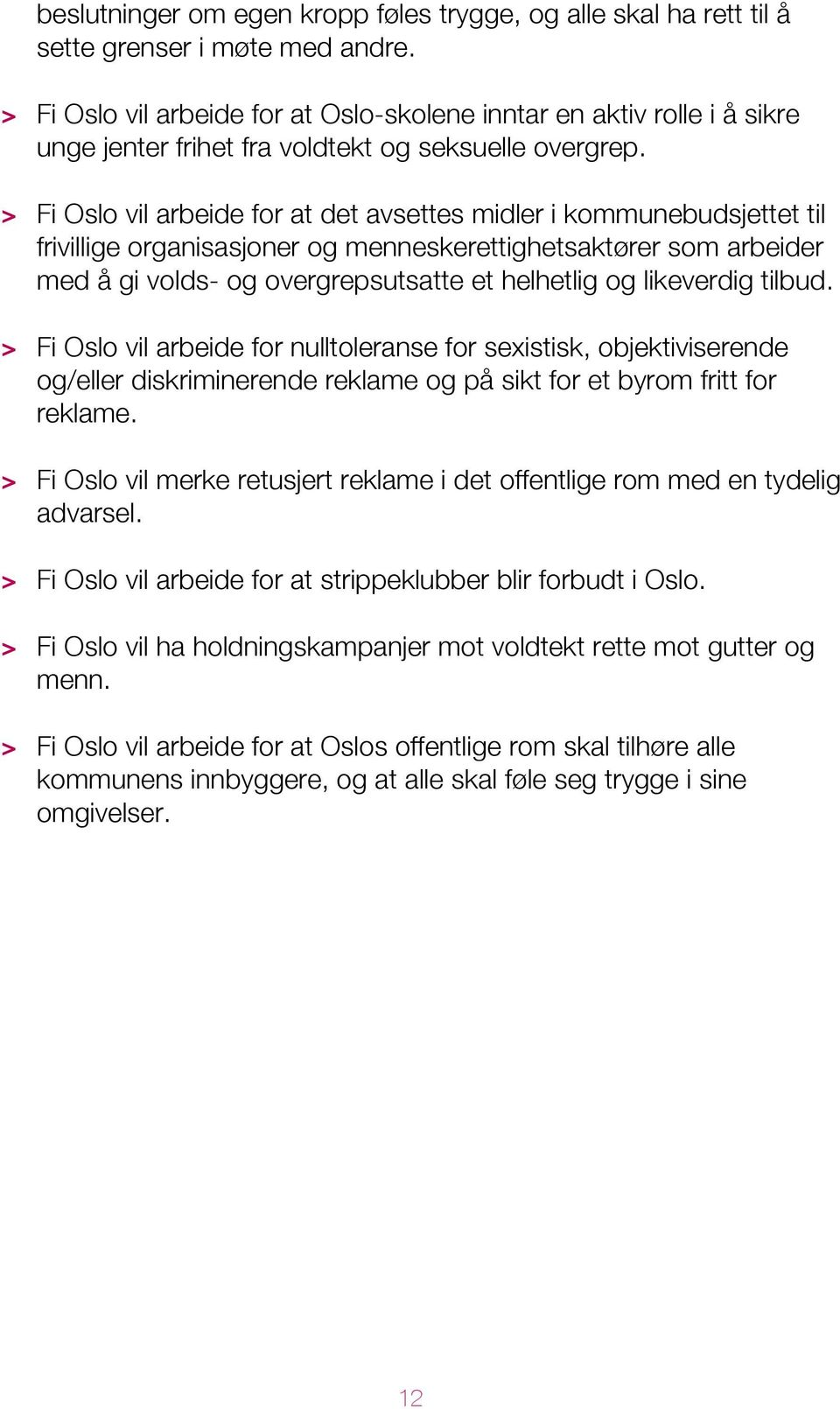 beslutninger om egen kropp føles trygge, og alle skal ha rett til å sette grenser i møte med andre.

> Fi Oslo vil arbeide for at Oslo-skolene inntar en aktiv rolle i å sikre unge jenter frihet fra voldtekt og seksuelle overgrep.

> Fi Oslo vil arbeide for at det avsettes midler i kommunebudsjettet til frivillige organisasjoner og menneskerettighetsaktører som arbeider med å gi volds- og overgrepsutsatte et helhetlig og likeverdig tilbud.

> Fi Oslo vil arbeide for nulltoleranse for sexistisk, objektiviserende og/eller diskriminerende reklame og på sikt for et byrom fritt for reklame.

> Fi Oslo vil merke retusjert reklame i det offentlige rom med en tydelig advarsel.

> Fi Oslo vil arbeide for at strippeklubber blir forbudt i Oslo.

> Fi Oslo vil ha holdningskampanjer mot voldtekt rette mot gutter og menn.

> Fi Oslo vil arbeide for at Oslos offentlige rom skal tilhøre alle kommunens innbyggere, og at alle skal føle seg trygge i sine omgivelser.

12